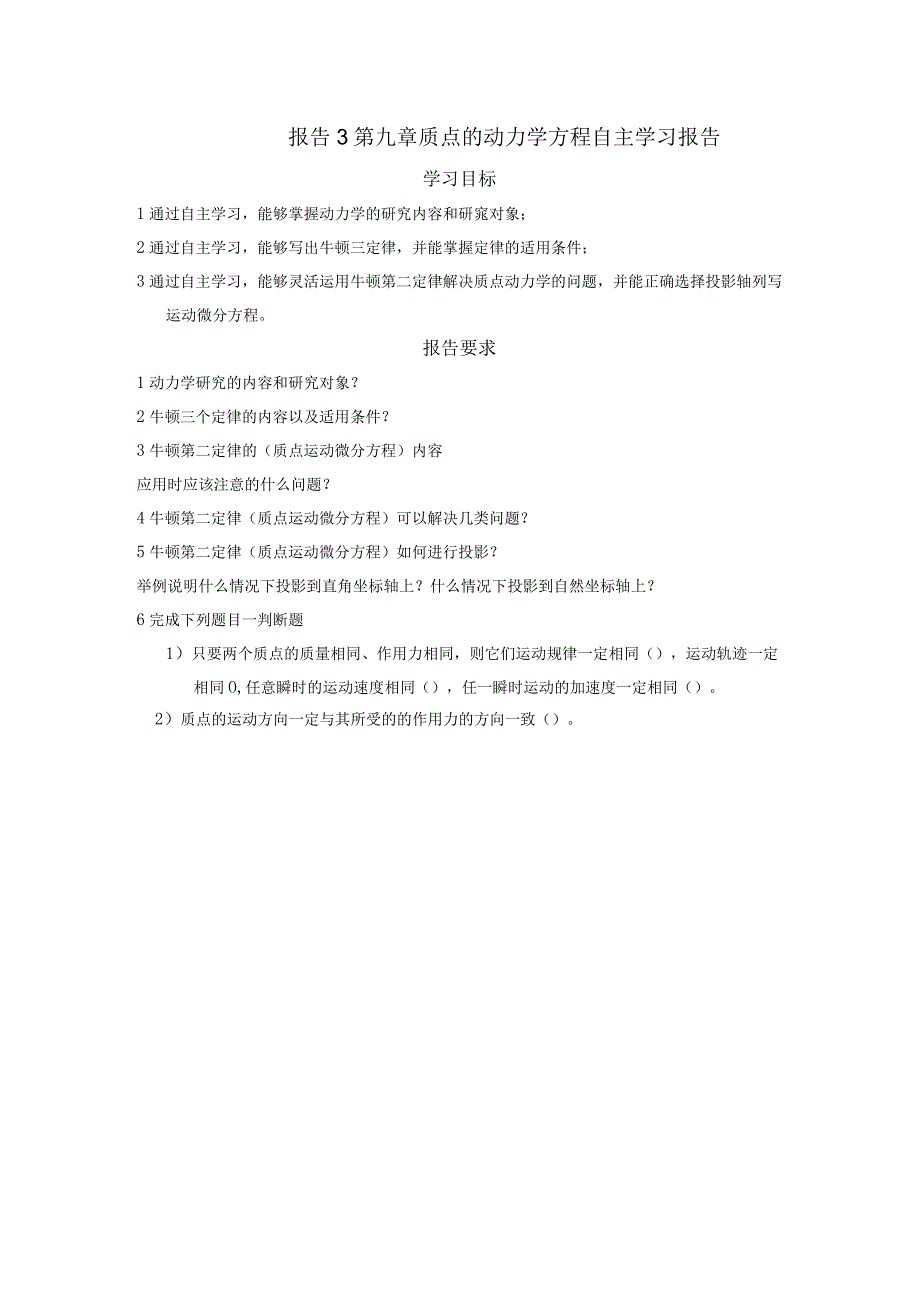 报告3第九章质点的动力学方程自主学习报告

学习目标

1通过自主学习，能够掌握动力学的研究内容和研究对象；

2通过自主学习，能够写出牛顿三定律，并能掌握定律的适用条件；

3通过自主学习，能够灵活运用牛顿第二定律解决质点动力学的问题，并能正确选择投影轴列写运动微分方程。

报告要求

1动力学研究的内容和研究对象？

2牛顿三个定律的内容以及适用条件？

3牛顿第二定律的（质点运动微分方程）内容

应用时应该注意的什么问题？

4牛顿第二定律（质点运动微分方程）可以解决几类问题？

5牛顿第二定律（质点运动微分方程）如何进行投影？

举例说明什么情况下投影到直角坐标轴上？什么情况下投影到自然坐标轴上？

6完成下列题目一判断题

1）只要两个质点的质量相同、作用力相同，则它们运动规律一定相同（），运动轨迹一定相同0,任意瞬时的运动速度相同（），任一瞬时运动的加速度一定相同（）。

2）质点的运动方向一定与其所受的的作用力的方向一致（）。